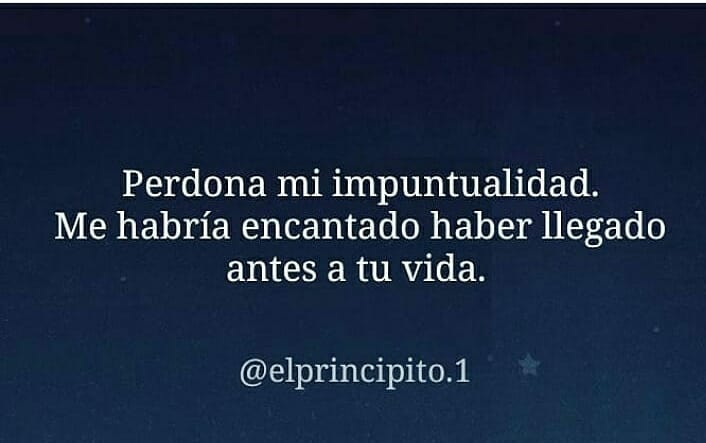 Perdona mi impuntualidad.
Me habría encantado haber llegado antes a tu vida.

@elprincipito.1